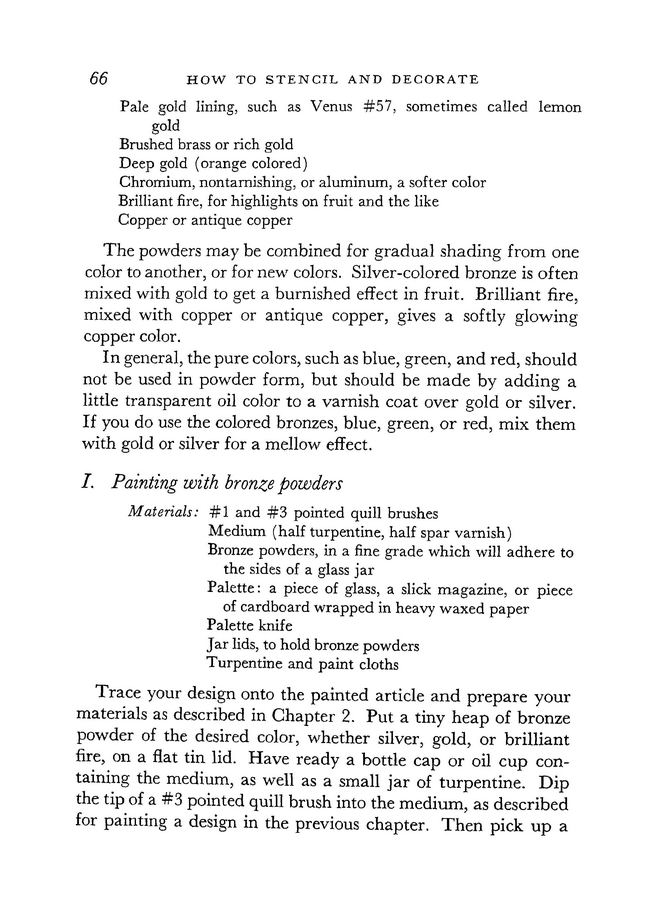 66 HOW TO STENCIL AND DECORATE

Pale gold lining, such as Venus #57, sometimes called lemon gold
Brushed brass or rich gold
Deep gold (orange colored)
Chromium, nontarnishing, or aluminum, a softer color
Brilliant fire, for highlights on fruit and the like
Copper or antique copper

The powders may be combined for gradual shading from one color to another, or for new colors. Silver-colored bronze is often mixed with gold to get a burnished effect in fruit. Brilliant fire, mixed with copper or antique copper, gives a softly glowing copper color.

In general, the pure colors, such as blue, green, and red, should not be used in powder form, but should be made by adding a little transparent oil color to a varnish coat over gold or silver. If you do use the colored bronzes, blue, green, or red, mix them with gold or silver for a mellow effect.

I. Painting with bronze powders

Materials: #1 and #3 pointed quill brushes
Medium (half turpentine, half spar varnish)
Bronze powders, in a fine grade which will adhere to the sides of a glass jar
Palette: a piece of glass, a slick magazine, or piece of cardboard wrapped in heavy waxed paper
Palette knife
Jar lids, to hold bronze powders
Turpentine and paint cloths

Trace your design onto the painted article and prepare your materials as described in Chapter 2. Put a tiny heap of bronze powder of the desired color, whether silver, gold, or brilliant fire, on a flat tin lid. Have ready a bottle cap or oil cup containing the medium, as well as a small jar of turpentine. Dip the tip of a #3 pointed quill brush into the medium, as described for painting a design in the previous chapter. Then pick up a